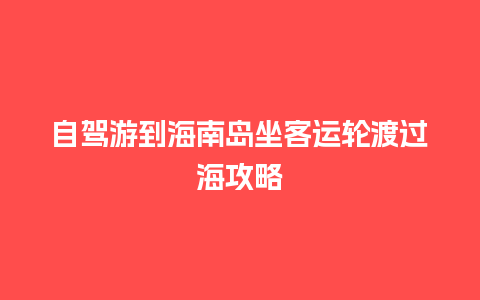 自驾游到海南岛坐客运轮渡过海攻略